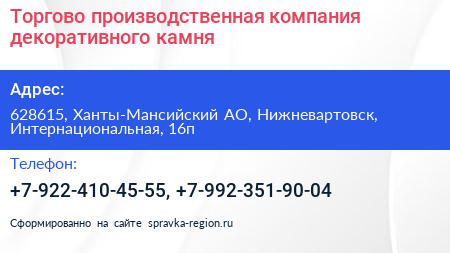 Торгово производственная компания декоративного камня

Адрес:

628615, Ханты-Мансийский АО, Нижневартовск, Интернациональная, 16п

Телефон:

+7-922-410-45-55, +7-992-351-90-04

Сформированно на сайте spravka-region.ru